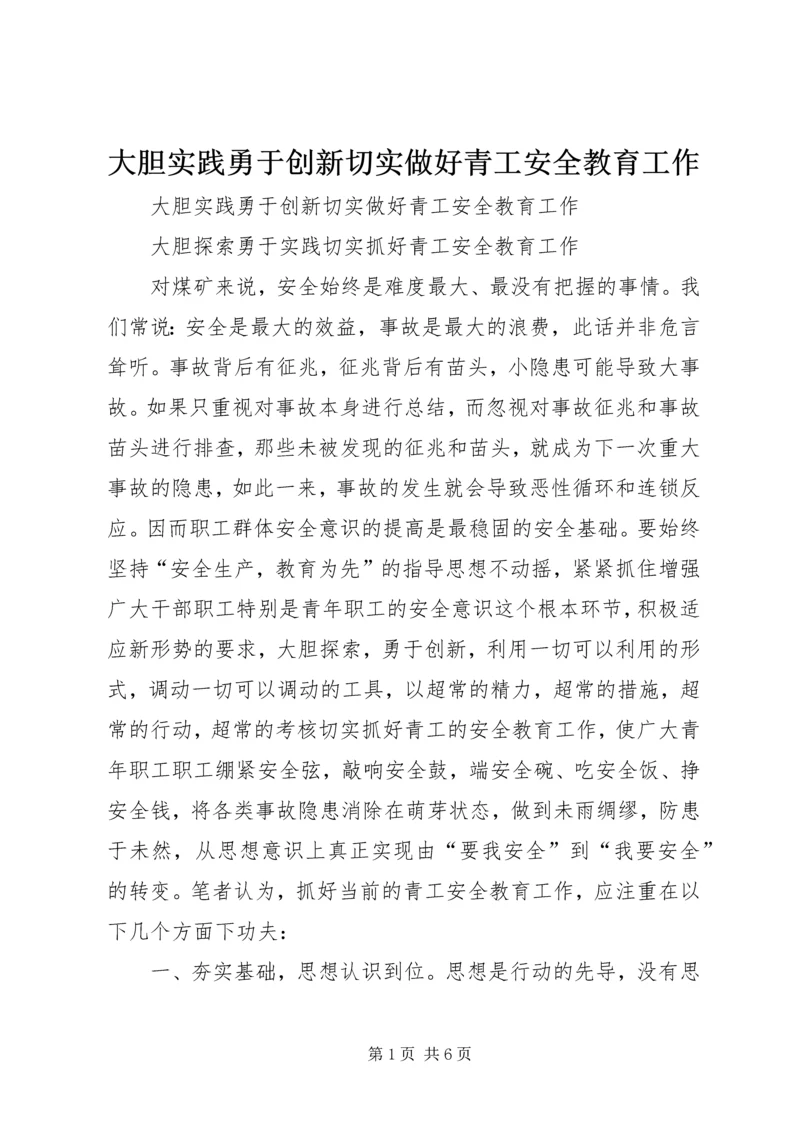 大胆实践勇于创新切实做好青工安全教育工作

大胆实践勇于创新切实做好青工安全教育工作

大胆探索勇于实践切实抓好青工安全教育工作

对煤矿来说，安全始终是难度最大、最没有把握的事情。我们常说：安全是最大的效益，事故是最大的浪费，此话并非危言耸听。事故背后有征兆，征兆背后有苗头，小隐患可能导致大事故。如果只重视对事故本身进行总结，而忽视对事故征兆和事故苗头进行排查，那些未被发现的征兆和苗头，就成为下一次重大事故的隐患，如此一来，事故的发生就会导致恶性循环和连锁反应。因而职工群体安全意识的提高是最稳固的安全基础。要始终坚持“安全生产，教育为先”的指导思想不动摇，紧紧抓住增强广大干部职工特别是青年职工的安全意识这个根本环节，积极适应新形势的要求，大胆探索，勇于创新，利用一切可以利用的形式，调动一切可以调动的工具，以超常的精力，超常的措施，超常的行动，超常的考核切实抓好青工的安全教育工作，使广大青年职工职工绷紧安全弦，敲响安全鼓，端安全碗、吃安全饭、挣安全钱，将各类事故隐患消除在萌芽状态，做到未雨绸缪，防患于未然，从思想意识上真正实现由“要我安全”到“我要安全”的转变。笔者认为，抓好当前的青工安全教育工作，应注重在以下几个方面下功夫：

一、夯实基础，思想认识到位。思想是行动的先导，没有思

第1页 共6页